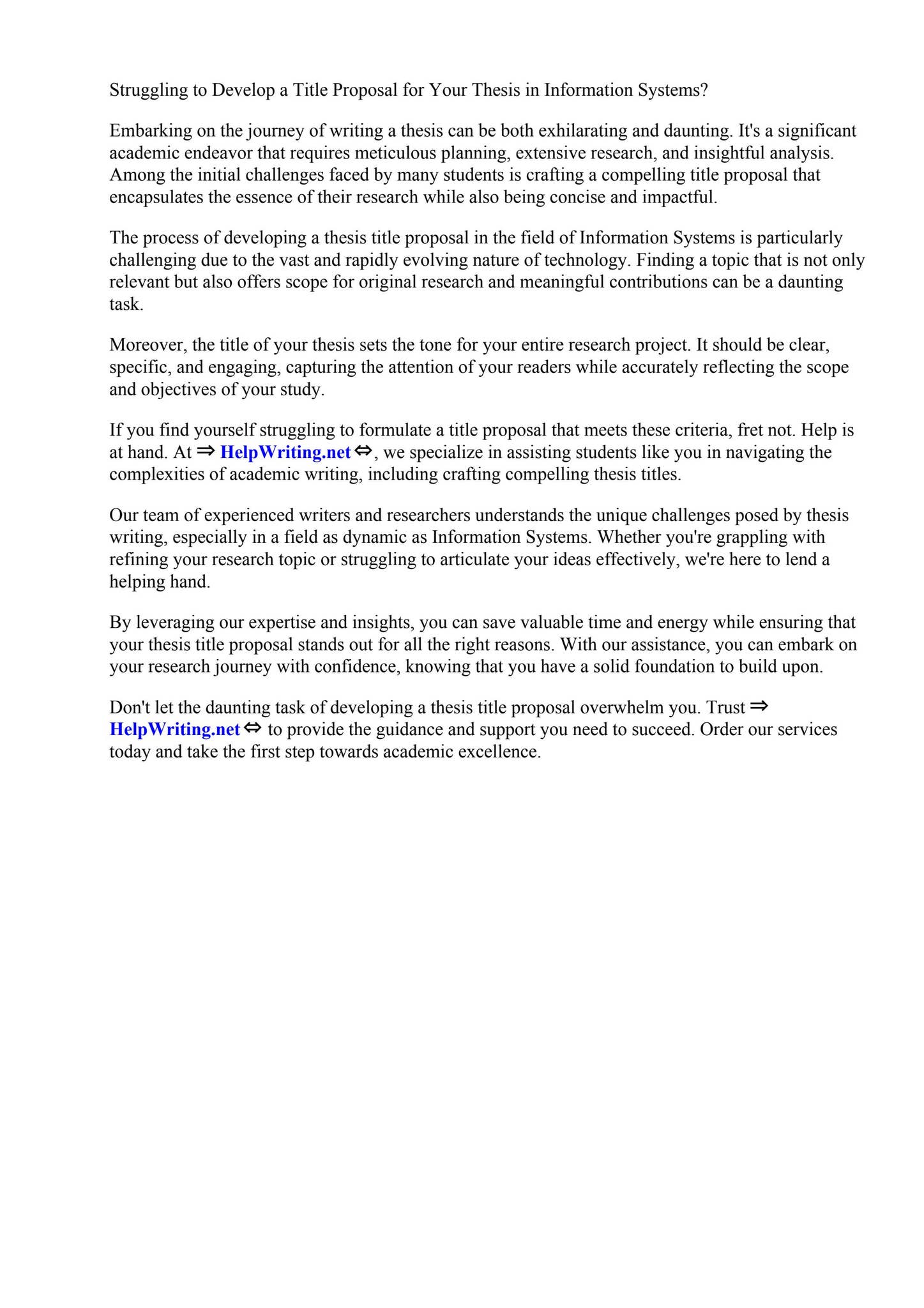 Struggling to Develop a Title Proposal for Your Thesis in Information Systems?

Embarking on the journey of writing a thesis can be both exhilarating and daunting. It's a significant academic endeavor that requires meticulous planning, extensive research, and insightful analysis. Among the initial challenges faced by many students is crafting a compelling title proposal that encapsulates the essence of their research while also being concise and impactful.

The process of developing a thesis title proposal in the field of Information Systems is particularly challenging due to the vast and rapidly evolving nature of technology. Finding a topic that is not only relevant but also offers scope for original research and meaningful contributions can be a daunting task.

Moreover, the title of your thesis sets the tone for your entire research project. It should be clear, specific, and engaging, capturing the attention of your readers while accurately reflecting the scope and objectives of your study.

If you find yourself struggling to formulate a title proposal that meets these criteria, fret not. Help is at hand. At ⇒ HelpWriting.net ⇔, we specialize in assisting students like you in navigating the complexities of academic writing, including crafting compelling thesis titles.

Our team of experienced writers and researchers understands the unique challenges posed by thesis writing, especially in a field as dynamic as Information Systems. Whether you're grappling with refining your research topic or struggling to articulate your ideas effectively, we're here to lend a helping hand.

By leveraging our expertise and insights, you can save valuable time and energy while ensuring that your thesis title proposal stands out for all the right reasons. With our assistance, you can embark on your research journey with confidence, knowing that you have a solid foundation to build upon.

Don't let the daunting task of developing a thesis title proposal overwhelm you. Trust ⇒ HelpWriting.net ⇔ to provide the guidance and support you need to succeed. Order our services today and take the first step towards academic excellence.